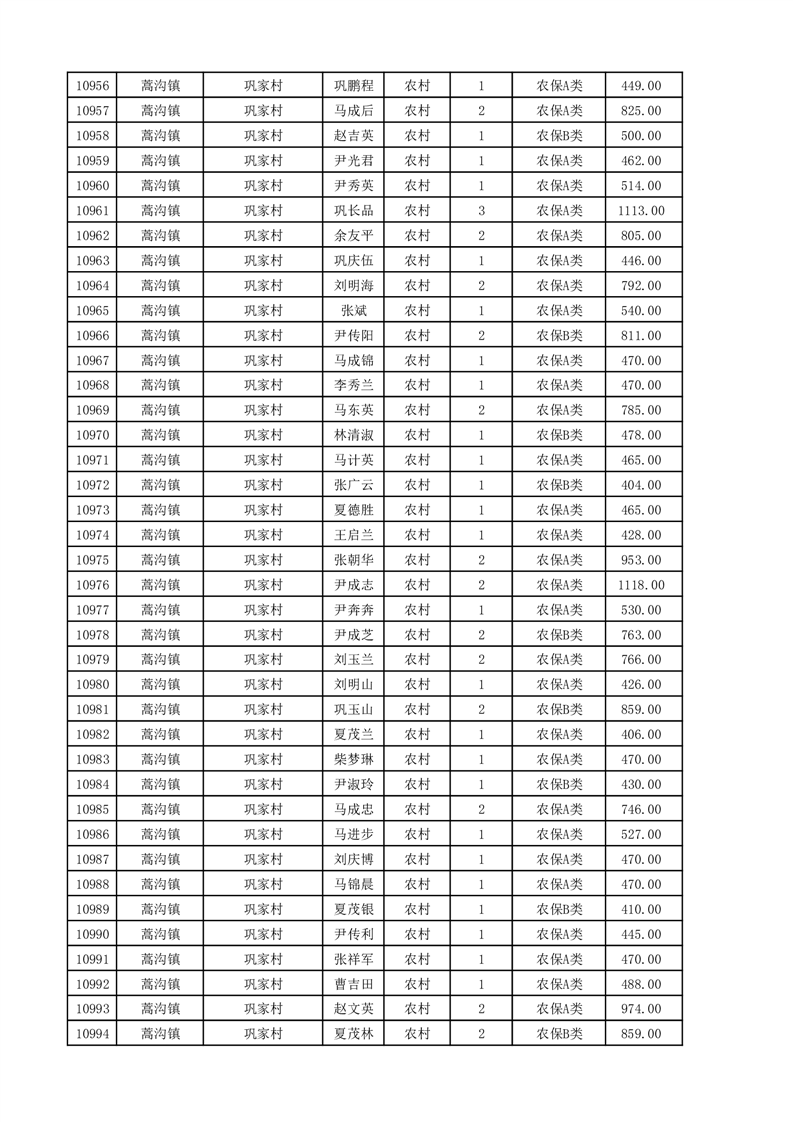 | 10956 | 蒿沟镇 | 巩家村 | 巩鹏程 | 农村 | 1 | 农保A类 | 449.00 |
|---|---|---|---|---|---|---|---|
| 10957 | 蒿沟镇 | 巩家村 | 马成后 | 农村 | 2 | 农保A类 | 825.00 |
| 10958 | 蒿沟镇 | 巩家村 | 赵吉英 | 农村 | 1 | 农保B类 | 500.00 |
| 10959 | 蒿沟镇 | 巩家村 | 尹光君 | 农村 | 1 | 农保A类 | 462.00 |
| 10960 | 蒿沟镇 | 巩家村 | 尹秀英 | 农村 | 1 | 农保A类 | 514.00 |
| 10961 | 蒿沟镇 | 巩家村 | 巩长品 | 农村 | 3 | 农保A类 | 1113.00 |
| 10962 | 蒿沟镇 | 巩家村 | 余友平 | 农村 | 2 | 农保A类 | 805.00 |
| 10963 | 蒿沟镇 | 巩家村 | 巩庆伍 | 农村 | 1 | 农保A类 | 446.00 |
| 10964 | 蒿沟镇 | 巩家村 | 刘明海 | 农村 | 2 | 农保A类 | 792.00 |
| 10965 | 蒿沟镇 | 巩家村 | 张斌 | 农村 | 1 | 农保A类 | 540.00 |
| 10966 | 蒿沟镇 | 巩家村 | 尹传阳 | 农村 | 2 | 农保B类 | 811.00 |
| 10967 | 蒿沟镇 | 巩家村 | 马成锦 | 农村 | 1 | 农保A类 | 470.00 |
| 10968 | 蒿沟镇 | 巩家村 | 李秀兰 | 农村 | 1 | 农保A类 | 470.00 |
| 10969 | 蒿沟镇 | 巩家村 | 马东英 | 农村 | 2 | 农保A类 | 785.00 |
| 10970 | 蒿沟镇 | 巩家村 | 林清淑 | 农村 | 1 | 农保B类 | 478.00 |
| 10971 | 蒿沟镇 | 巩家村 | 马计英 | 农村 | 1 | 农保A类 | 465.00 |
| 10972 | 蒿沟镇 | 巩家村 | 张广云 | 农村 | 1 | 农保B类 | 404.00 |
| 10973 | 蒿沟镇 | 巩家村 | 夏德胜 | 农村 | 1 | 农保A类 | 465.00 |
| 10974 | 蒿沟镇 | 巩家村 | 王启兰 | 农村 | 1 | 农保A类 | 428.00 |
| 10975 | 蒿沟镇 | 巩家村 | 张朝华 | 农村 | 2 | 农保A类 | 953.00 |
| 10976 | 蒿沟镇 | 巩家村 | 尹成志 | 农村 | 2 | 农保A类 | 1118.00 |
| 10977 | 蒿沟镇 | 巩家村 | 尹奔奔 | 农村 | 1 | 农保A类 | 530.00 |
| 10978 | 蒿沟镇 | 巩家村 | 尹成芝 | 农村 | 2 | 农保B类 | 763.00 |
| 10979 | 蒿沟镇 | 巩家村 | 刘玉兰 | 农村 | 2 | 农保A类 | 766.00 |
| 10980 | 蒿沟镇 | 巩家村 | 刘明山 | 农村 | 1 | 农保A类 | 426.00 |
| 10981 | 蒿沟镇 | 巩家村 | 巩玉山 | 农村 | 2 | 农保B类 | 859.00 |
| 10982 | 蒿沟镇 | 巩家村 | 夏茂兰 | 农村 | 1 | 农保A类 | 406.00 |
| 10983 | 蒿沟镇 | 巩家村 | 柴梦琳 | 农村 | 1 | 农保A类 | 470.00 |
| 10984 | 蒿沟镇 | 巩家村 | 尹淑玲 | 农村 | 1 | 农保B类 | 430.00 |
| 10985 | 蒿沟镇 | 巩家村 | 马成忠 | 农村 | 2 | 农保A类 | 746.00 |
| 10986 | 蒿沟镇 | 巩家村 | 马进步 | 农村 | 1 | 农保A类 | 527.00 |
| 10987 | 蒿沟镇 | 巩家村 | 刘庆博 | 农村 | 1 | 农保A类 | 470.00 |
| 10988 | 蒿沟镇 | 巩家村 | 马锦晨 | 农村 | 1 | 农保A类 | 470.00 |
| 10989 | 蒿沟镇 | 巩家村 | 夏茂银 | 农村 | 1 | 农保B类 | 410.00 |
| 10990 | 蒿沟镇 | 巩家村 | 尹传利 | 农村 | 1 | 农保A类 | 445.00 |
| 10991 | 蒿沟镇 | 巩家村 | 张祥军 | 农村 | 1 | 农保A类 | 470.00 |
| 10992 | 蒿沟镇 | 巩家村 | 曹吉田 | 农村 | 1 | 农保A类 | 488.00 |
| 10993 | 蒿沟镇 | 巩家村 | 赵文英 | 农村 | 2 | 农保A类 | 974.00 |
| 10994 | 蒿沟镇 | 巩家村 | 夏茂林 | 农村 | 2 | 农保B类 | 859.00 |